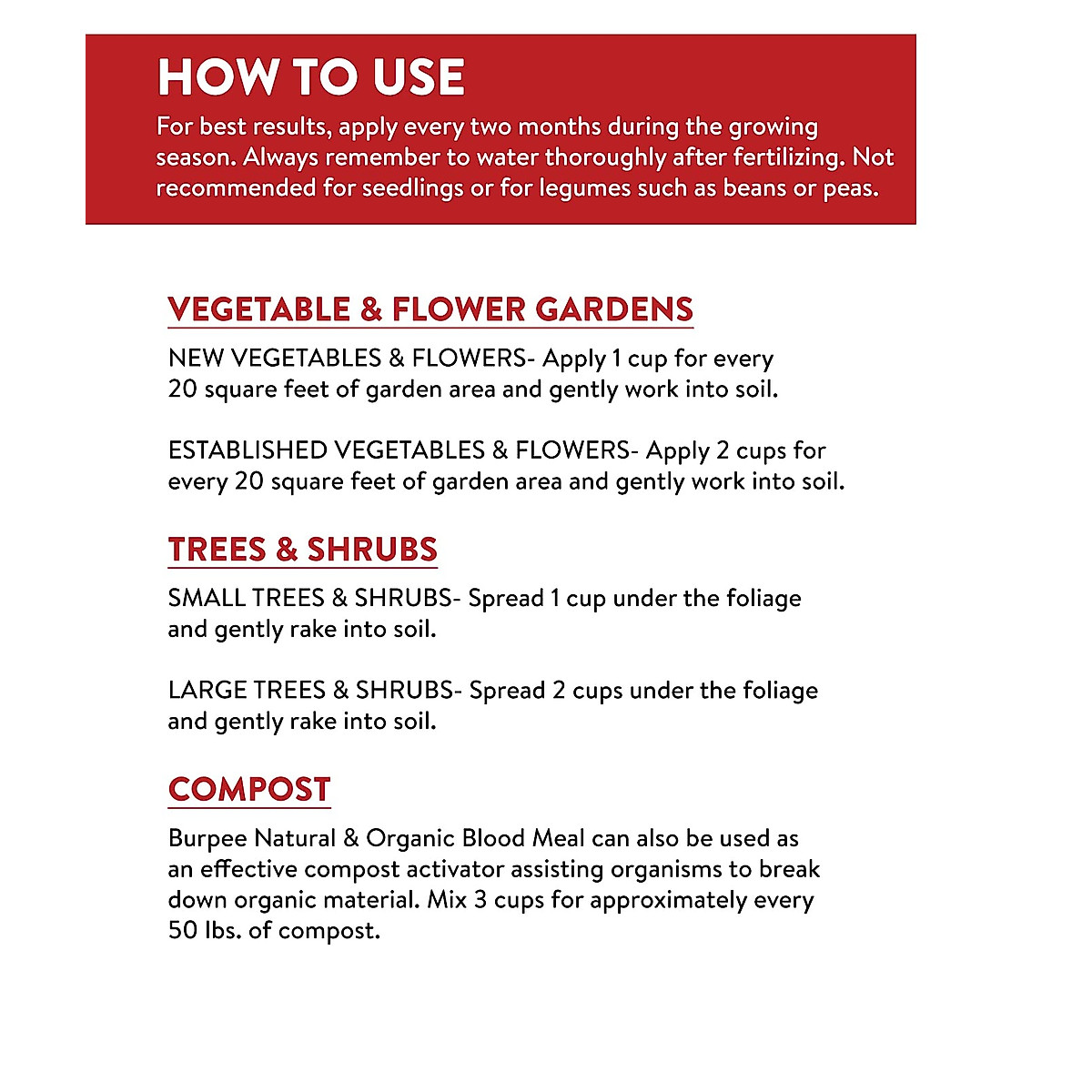 HOW TO USE

For best results, apply every two months during the growing season. Always remember to water thoroughly after fertilizing. Not recommended for seedlings or for legumes such as beans or peas.

VEGETABLE & FLOWER GARDENS

NEW VEGETABLES & FLOWERS- Apply 1 cup for every 20 square feet of garden area and gently work into soil.

ESTABLISHED VEGETABLES & FLOWERS- Apply 2 cups for every 20 square feet of garden area and gently work into soil.

TREES & SHRUBS

SMALL TREES & SHRUBS- Spread 1 cup under the foliage and gently rake into soil.

LARGE TREES & SHRUBS- Spread 2 cups under the foliage and gently rake into soil.

COMPOST

Burpee Natural & Organic Blood Meal can also be used as an effective compost activator assisting organisms to break down organic material. Mix 3 cups for approximately every 50 lbs. of compost.